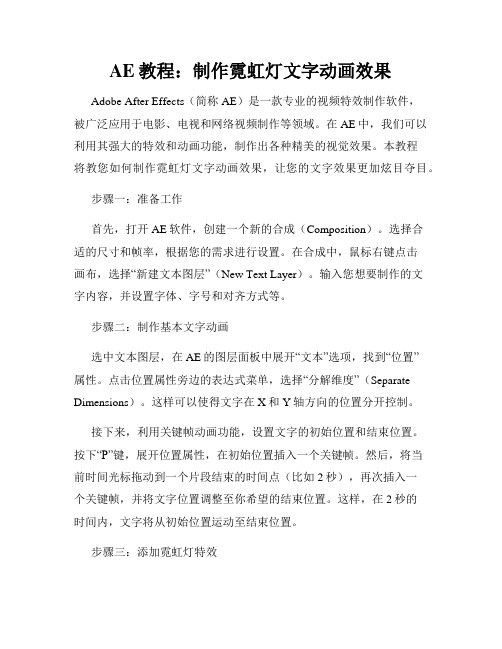 AE 教程：制作霓虹灯文字动画效果

Adobe After Effects（简称 AE）是一款专业的视频特效制作软件，被广泛应用于电影、电视和网络视频制作等领域。在 AE 中，我们可以利用其强大的特效和动画功能，制作出各种精美的视觉效果。本教程将教您如何制作霓虹灯文字动画效果，让您的文字效果更加炫目夺目。

步骤一：准备工作

首先，打开 AE 软件，创建一个新的合成（Composition）。选择合适的尺寸和帧率，根据您的需求进行设置。在合成中，鼠标右键点击画布，选择“新建文本图层”（New Text Layer）。输入您想要制作的文字内容，并设置字体、字号和对齐方式等。

步骤二：制作基本文字动画

选中文本图层，在 AE 的图层面板中展开“文本”选项，找到“位置”属性。点击位置属性旁边的表达式菜单，选择“分解维度”（Separate Dimensions）。这样可以使得文字在 X 和 Y 轴方向的位置分开控制。

接下来，利用关键帧动画功能，设置文字的初始位置和结束位置。按下“P”键，展开位置属性，在初始位置插入一个关键帧。然后，将当前时间光标拖动到一个片段结束的时间点（比如 2 秒），再次插入一个关键帧，并将文字位置调整至你希望的结束位置。这样，在 2 秒的时间内，文字将从初始位置运动至结束位置。

步骤三：添加霓虹灯特效